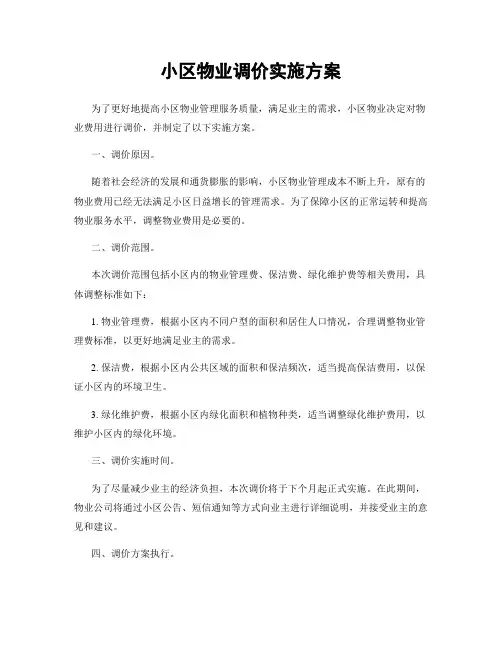 小区物业调价实施方案

为了更好地提高小区物业管理服务质量，满足业主的需求，小区物业决定对物业费用进行调价，并制定了以下实施方案。

一、调价原因。

随着社会经济的发展和通货膨胀的影响，小区物业管理成本不断上升，原有的物业费用已经无法满足小区日益增长的管理需求。为了保障小区的正常运转和提高物业服务水平，调整物业费用是必要的。

二、调价范围。

本次调价范围包括小区内的物业管理费、保洁费、绿化维护费等相关费用，具体调整标准如下：

1. 物业管理费，根据小区内不同户型的面积和居住人口情况，合理调整物业管理费标准，以更好地满足业主的需求。

2. 保洁费，根据小区内公共区域的面积和保洁频次，适当提高保洁费用，以保证小区内的环境卫生。

3. 绿化维护费，根据小区内绿化面积和植物种类，适当调整绿化维护费用，以维护小区内的绿化环境。

三、调价实施时间。

为了尽量减少业主的经济负担，本次调价将于下个月起正式实施。在此期间，物业公司将通过小区公告、短信通知等方式向业主进行详细说明，并接受业主的意见和建议。

四、调价方案执行。